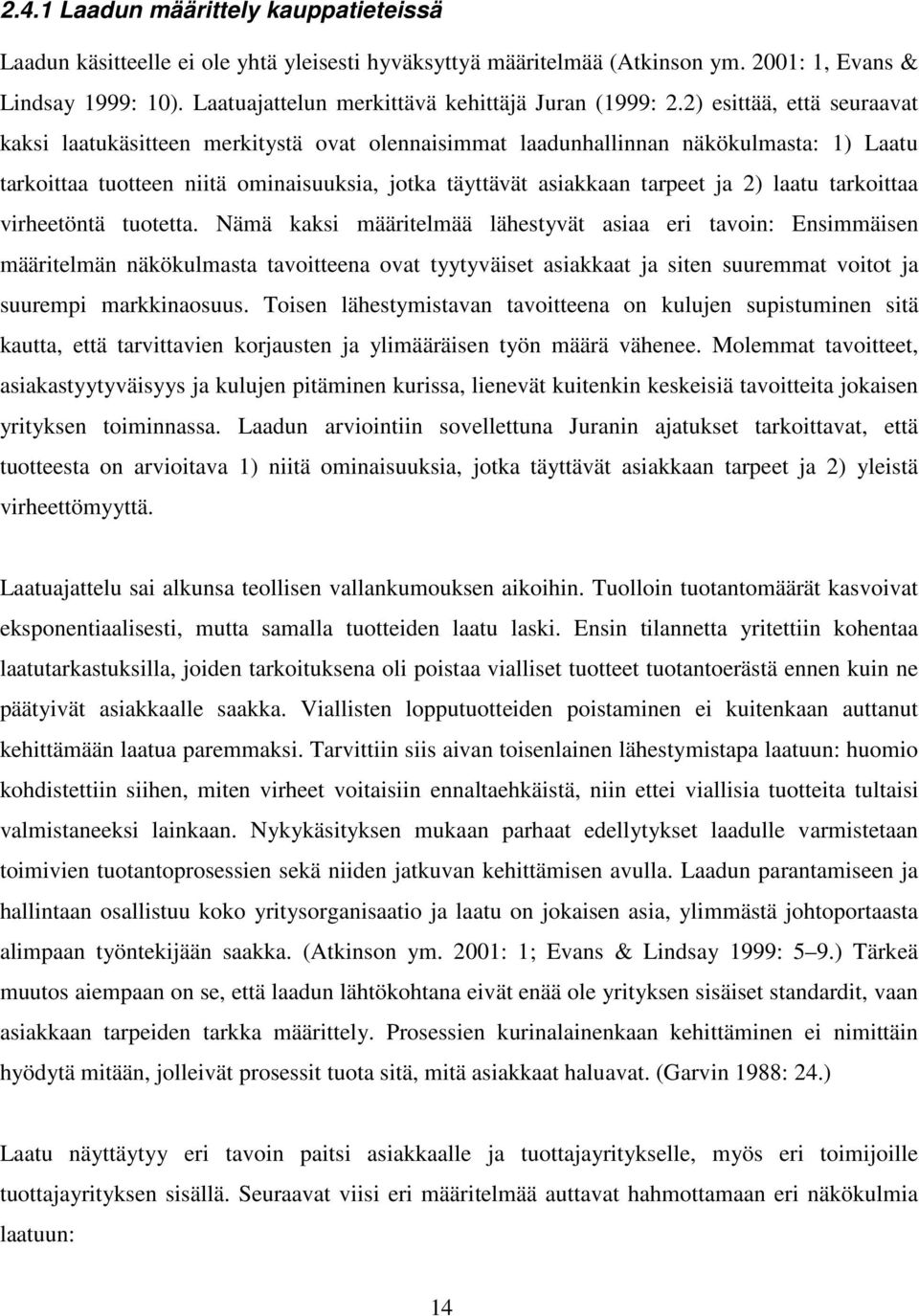 2.4.1 Laadun määrittely kauppatieteissä

Laadun käsitteelle ei ole yhtä yleisesti hyväksyttyä määritelmää (Atkinson ym. 2001: 1, Evans & Lindsay 1999: 10). Laatuajattelun merkittävä kehittäjä Juran (1999: 2.2) esittää, että seuraavat kaksi laatukäsitteen merkitystä ovat olennaisimmat laadunhallinnan näkökulmasta: 1) Laatu tarkoittaa tuotteen niitä ominaisuuksia, jotka täyttävät asiakkaan tarpeet ja 2) laatu tarkoittaa virheetöntä tuotetta. Nämä kaksi määritelmää lähestyvät asiaa eri tavoin: Ensimmäisen määritelmän näkökulmasta tavoitteena ovat tyytyväiset asiakkaat ja siten suuremmat voitot ja suurempi markkinaosuus. Toisen lähestymistavan tavoitteena on kulujen supistuminen sitä kautta, että tarvittavien korjausten ja ylimääräisen työn määrä vähenee. Molemmat tavoitteet, asiakastyytyväisyys ja kulujen pitäminen kurissa, lienevät kuitenkin keskeisiä tavoitteita jokaisen yrityksen toiminnassa. Laadun arviointiin sovellettuna Juranin ajatukset tarkoittavat, että tuotteesta on arvioitava 1) niitä ominaisuuksia, jotka täyttävät asiakkaan tarpeet ja 2) yleistä virheettömyyttä.

Laatuajattelu sai alkunsa teollisen vallankumouksen aikoihin. Tuolloin tuotantomäärät kasvoivat eksponentiaalisesti, mutta samalla tuotteiden laatu laski. Ensin tilannetta yritettiin kohentaa laatutarkastuksilla, joiden tarkoituksena oli poistaa vialliset tuotteet tuotantoerästä ennen kuin ne päätyivät asiakkaalle saakka. Viallisten lopputuotteiden poistaminen ei kuitenkaan auttanut kehittämään laatua paremmaksi. Tarvittiin siis aivan toisenlainen lähestymistapa laatuun: huomio kohdistettiin siihen, miten virheet voitaisiin ennaltaehkäistä, niin ettei viallisia tuotteita tultaisi valmistaneeksi lainkaan. Nykykäsityksen mukaan parhaat edellytykset laadulle varmistetaan toimivien tuotantoprosessien sekä niiden jatkuvan kehittämisen avulla. Laadun parantamiseen ja hallintaan osallistuu koko yritysorganisaatio ja laatu on jokaisen asia, ylimmästä johtoportaasta alimpaan työntekijään saakka. (Atkinson ym. 2001: 1; Evans & Lindsay 1999: 5–9.) Tärkeä muutos aiempaan on se, että laadun lähtökohtana eivät enää ole yrityksen sisäiset standardit, vaan asiakkaan tarpeiden tarkka määrittely. Prosessien kurinalainenkaan kehittäminen ei nimittäin hyödytä mitään, jolleivät prosessit tuota sitä, mitä asiakkaat haluavat. (Garvin 1988: 24.)

Laatu näyttäytyy eri tavoin paitsi asiakkaalle ja tuottajayritykselle, myös eri toimijoille tuottajayrityksen sisällä. Seuraavat viisi eri määritelmää auttavat hahmottamaan eri näkökulmia laatuun:

14